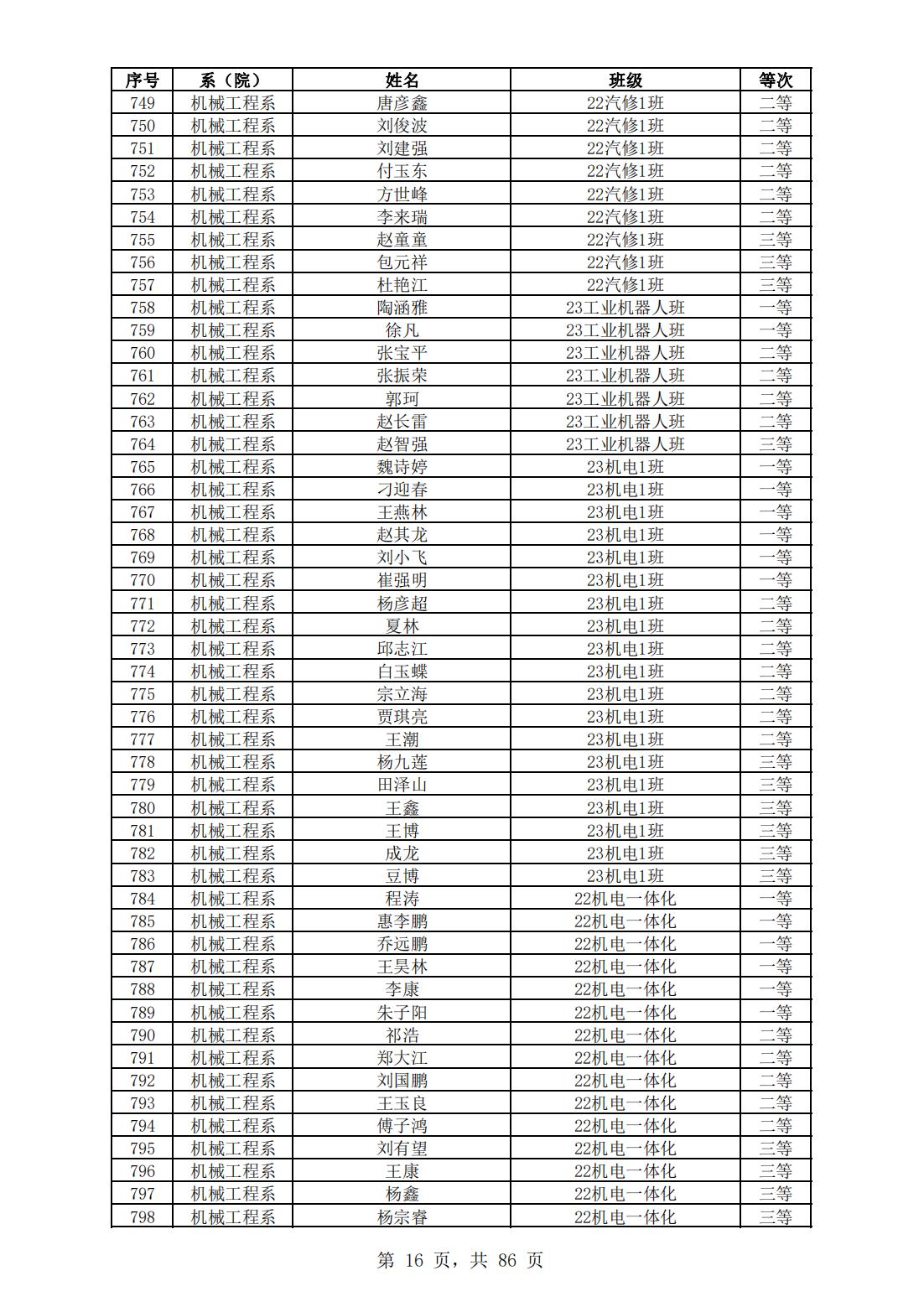 | 序号 | 系（院） | 姓名 | 班级 | 等次 |
|---|---|---|---|---|
| 749 | 机械工程系 | 唐彦鑫 | 22汽修1班 | 二等 |
| 750 | 机械工程系 | 刘俊波 | 22汽修1班 | 二等 |
| 751 | 机械工程系 | 刘建强 | 22汽修1班 | 二等 |
| 752 | 机械工程系 | 付玉东 | 22汽修1班 | 二等 |
| 753 | 机械工程系 | 方世峰 | 22汽修1班 | 二等 |
| 754 | 机械工程系 | 李来瑞 | 22汽修1班 | 二等 |
| 755 | 机械工程系 | 赵童童 | 22汽修1班 | 三等 |
| 756 | 机械工程系 | 包元祥 | 22汽修1班 | 三等 |
| 757 | 机械工程系 | 杜艳江 | 22汽修1班 | 三等 |
| 758 | 机械工程系 | 陶涵雅 | 23工业机器人班 | 一等 |
| 759 | 机械工程系 | 徐凡 | 23工业机器人班 | 一等 |
| 760 | 机械工程系 | 张宝平 | 23工业机器人班 | 二等 |
| 761 | 机械工程系 | 张振荣 | 23工业机器人班 | 二等 |
| 762 | 机械工程系 | 郭珂 | 23工业机器人班 | 二等 |
| 763 | 机械工程系 | 赵长雷 | 23工业机器人班 | 二等 |
| 764 | 机械工程系 | 赵智强 | 23工业机器人班 | 三等 |
| 765 | 机械工程系 | 魏诗婷 | 23机电1班 | 一等 |
| 766 | 机械工程系 | 刁迎春 | 23机电1班 | 一等 |
| 767 | 机械工程系 | 王燕林 | 23机电1班 | 一等 |
| 768 | 机械工程系 | 赵其龙 | 23机电1班 | 一等 |
| 769 | 机械工程系 | 刘小飞 | 23机电1班 | 一等 |
| 770 | 机械工程系 | 崔强明 | 23机电1班 | 一等 |
| 771 | 机械工程系 | 杨彦超 | 23机电1班 | 二等 |
| 772 | 机械工程系 | 夏林 | 23机电1班 | 二等 |
| 773 | 机械工程系 | 邱志江 | 23机电1班 | 二等 |
| 774 | 机械工程系 | 白玉蝶 | 23机电1班 | 二等 |
| 775 | 机械工程系 | 宗立海 | 23机电1班 | 二等 |
| 776 | 机械工程系 | 贾琪亮 | 23机电1班 | 二等 |
| 777 | 机械工程系 | 王潮 | 23机电1班 | 二等 |
| 778 | 机械工程系 | 杨九莲 | 23机电1班 | 三等 |
| 779 | 机械工程系 | 田泽山 | 23机电1班 | 三等 |
| 780 | 机械工程系 | 王鑫 | 23机电1班 | 三等 |
| 781 | 机械工程系 | 王博 | 23机电1班 | 三等 |
| 782 | 机械工程系 | 成龙 | 23机电1班 | 三等 |
| 783 | 机械工程系 | 豆博 | 23机电1班 | 三等 |
| 784 | 机械工程系 | 程涛 | 22机电一体化 | 一等 |
| 785 | 机械工程系 | 惠李鹏 | 22机电一体化 | 一等 |
| 786 | 机械工程系 | 乔远鹏 | 22机电一体化 | 一等 |
| 787 | 机械工程系 | 王昊林 | 22机电一体化 | 一等 |
| 788 | 机械工程系 | 李康 | 22机电一体化 | 一等 |
| 789 | 机械工程系 | 朱子阳 | 22机电一体化 | 一等 |
| 790 | 机械工程系 | 祁浩 | 22机电一体化 | 二等 |
| 791 | 机械工程系 | 郑大江 | 22机电一体化 | 二等 |
| 792 | 机械工程系 | 刘国鹏 | 22机电一体化 | 二等 |
| 793 | 机械工程系 | 王玉良 | 22机电一体化 | 二等 |
| 794 | 机械工程系 | 傅子鸿 | 22机电一体化 | 二等 |
| 795 | 机械工程系 | 刘有望 | 22机电一体化 | 三等 |
| 796 | 机械工程系 | 王康 | 22机电一体化 | 三等 |
| 797 | 机械工程系 | 杨鑫 | 22机电一体化 | 三等 |
| 798 | 机械工程系 | 杨宗睿 | 22机电一体化 | 三等 |

第 16 页，共 86 页